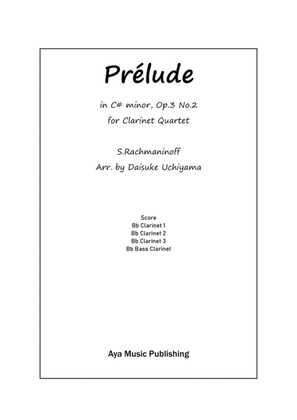 Prélude

in C# minor, Op.3 No.2
for Clarinet Quartet

S.Rachmaninoff
Arr. by Daisuke Uchiyama

Score
Bb Clarinet 1
Bb Clarinet 2
Bb Clarinet 3
Bb Bass Clarinet

Aya Music Publishing